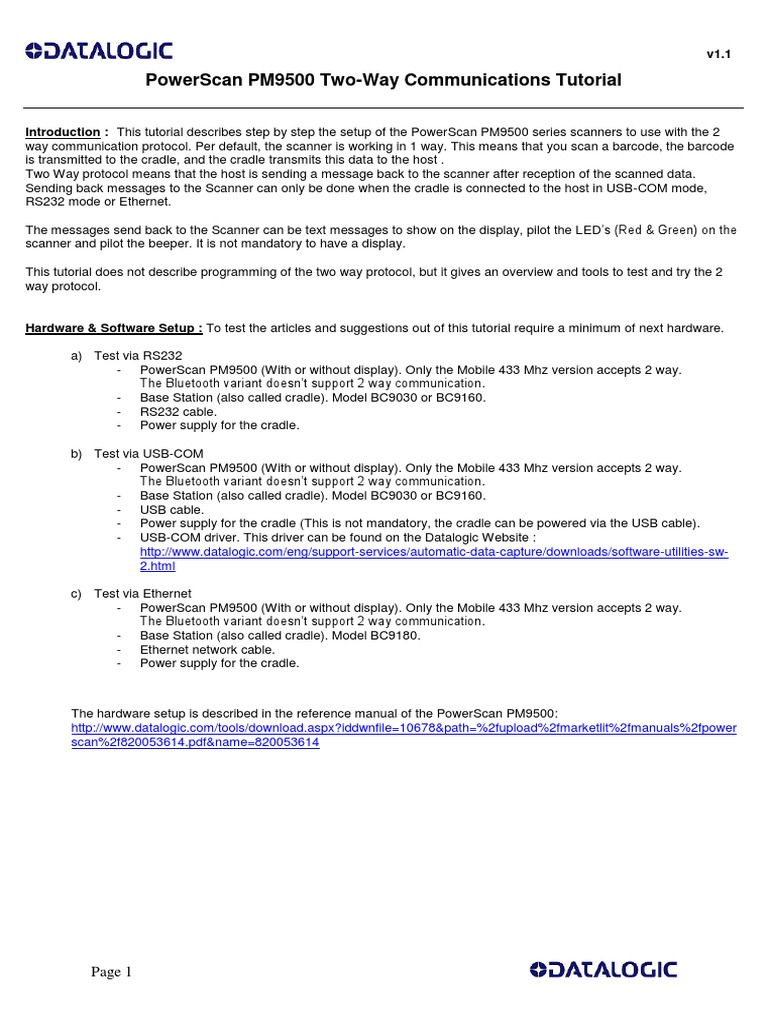 DATALOGIC

v1.1

PowerScan PM9500 Two-Way Communications Tutorial

Introduction : This tutorial describes step by step the setup of the PowerScan PM9500 series scanners to use with the 2 way communication protocol. Per default, the scanner is working in 1 way. This means that you scan a barcode, the barcode is transmitted to the cradle, and the cradle transmits this data to the host .
Two Way protocol means that the host is sending a message back to the scanner after reception of the scanned data. Sending back messages to the Scanner can only be done when the cradle is connected to the host in USB-COM mode, RS232 mode or Ethernet.

The messages send back to the Scanner can be text messages to show on the display, pilot the LED's (Red & Green) on the scanner and pilot the beeper. It is not mandatory to have a display.

This tutorial does not describe programming of the two way protocol, but it gives an overview and tools to test and try the 2 way protocol.

Hardware & Software Setup : To test the articles and suggestions out of this tutorial require a minimum of next hardware.

a) Test via RS232
- PowerScan PM9500 (With or without display). Only the Mobile 433 Mhz version accepts 2 way. The Bluetooth variant doesn't support 2 way communication.
- Base Station (also called cradle). Model BC9030 or BC9160.
- RS232 cable.
- Power supply for the cradle.

b) Test via USB-COM
- PowerScan PM9500 (With or without display). Only the Mobile 433 Mhz version accepts 2 way. The Bluetooth variant doesn't support 2 way communication.
- Base Station (also called cradle). Model BC9030 or BC9160.
- USB cable.
- Power supply for the cradle (This is not mandatory, the cradle can be powered via the USB cable).
- USB-COM driver. This driver can be found on the Datalogic Website : http://www.datalogic.com/eng/support-services/automatic-data-capture/downloads/software-utilities-sw-2.html

c) Test via Ethernet
- PowerScan PM9500 (With or without display). Only the Mobile 433 Mhz version accepts 2 way. The Bluetooth variant doesn't support 2 way communication.
- Base Station (also called cradle). Model BC9180.
- Ethernet network cable.
- Power supply for the cradle.

The hardware setup is described in the reference manual of the PowerScan PM9500:
http://www.datalogic.com/tools/download.aspx?iddwnfile=10678&path=%2fupload%2fmarketlit%2fmanuals%2fpowerscan%2f820053614.pdf&name=820053614

Page 1

DATALOGIC